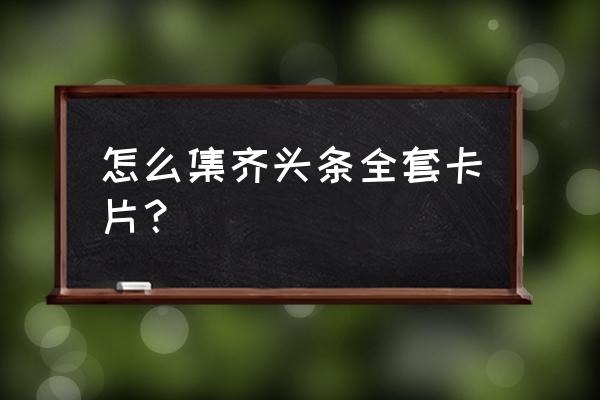 怎么集齐头条全套卡片？